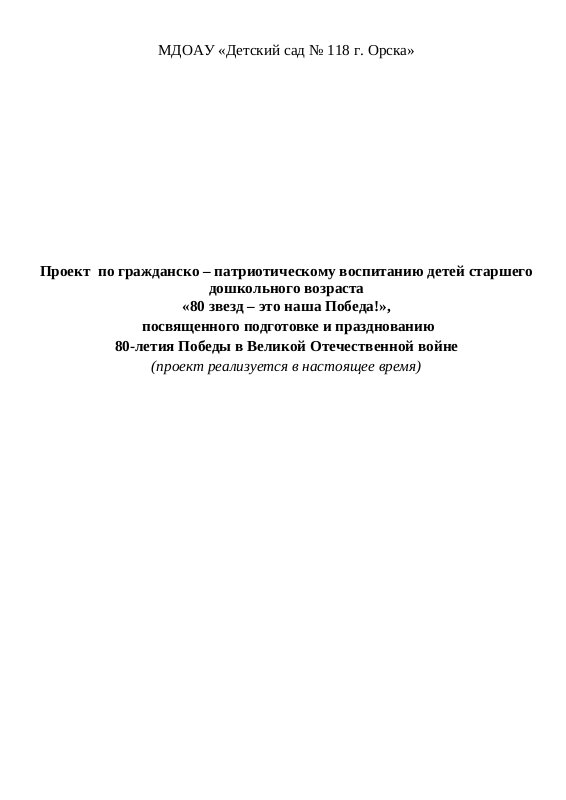 МДОАУ «Детский сад № 118 г. Орска»

Проект по гражданско – патриотическому воспитанию детей старшего дошкольного возраста
«80 звезд – это наша Победа!»,
посвященного подготовке и празднованию
80-летия Победы в Великой Отечественной войне
(проект реализуется в настоящее время)